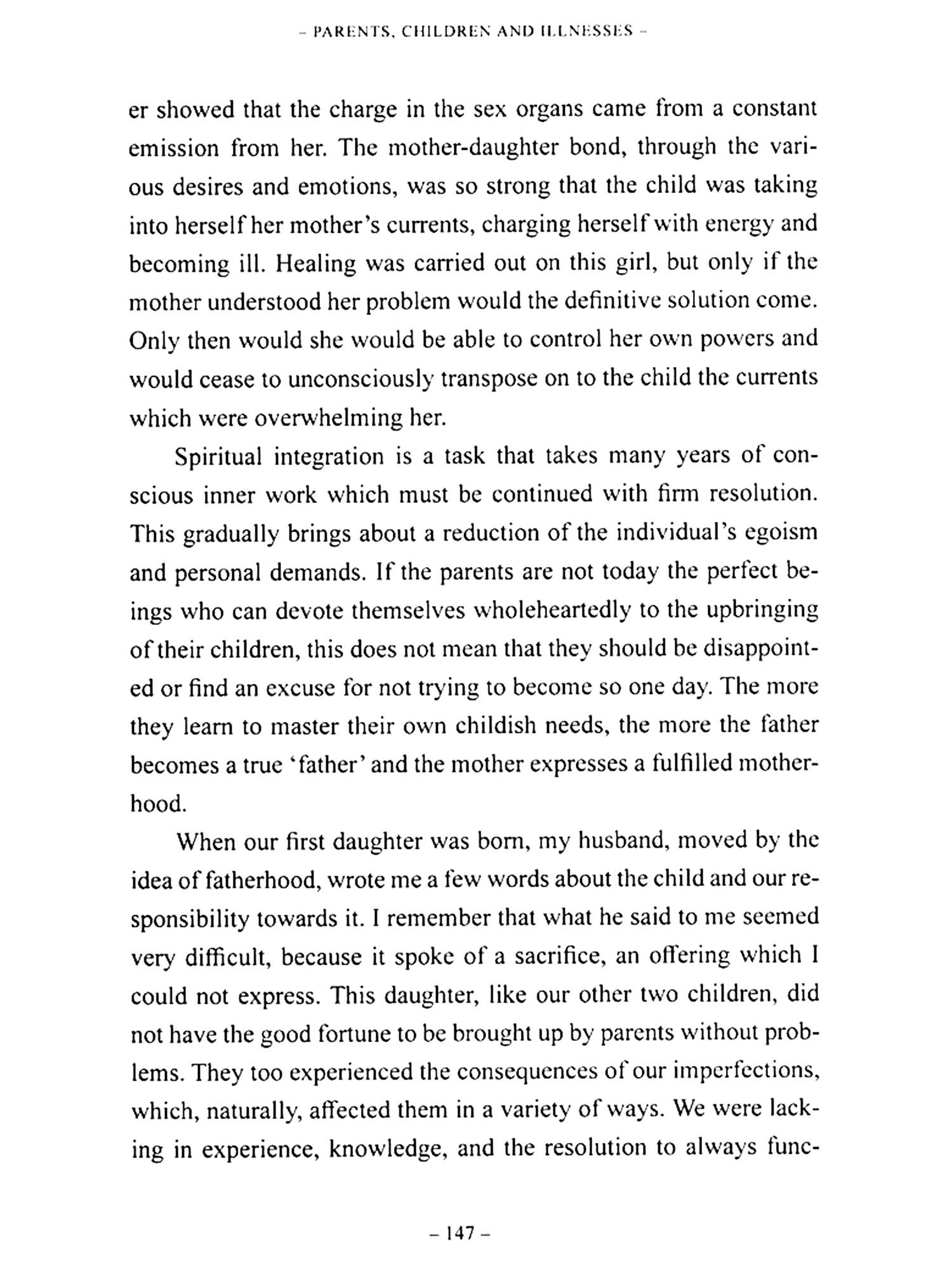 – PARENTS, CHILDREN AND ILLNESSES –

er showed that the charge in the sex organs came from a constant emission from her. The mother-daughter bond, through the various desires and emotions, was so strong that the child was taking into herself her mother's currents, charging herself with energy and becoming ill. Healing was carried out on this girl, but only if the mother understood her problem would the definitive solution come. Only then would she would be able to control her own powers and would cease to unconsciously transpose on to the child the currents which were overwhelming her.

Spiritual integration is a task that takes many years of conscious inner work which must be continued with firm resolution. This gradually brings about a reduction of the individual's egoism and personal demands. If the parents are not today the perfect beings who can devote themselves wholeheartedly to the upbringing of their children, this does not mean that they should be disappointed or find an excuse for not trying to become so one day. The more they learn to master their own childish needs, the more the father becomes a true 'father' and the mother expresses a fulfilled motherhood.

When our first daughter was born, my husband, moved by the idea of fatherhood, wrote me a few words about the child and our responsibility towards it. I remember that what he said to me seemed very difficult, because it spoke of a sacrifice, an offering which I could not express. This daughter, like our other two children, did not have the good fortune to be brought up by parents without problems. They too experienced the consequences of our imperfections, which, naturally, affected them in a variety of ways. We were lacking in experience, knowledge, and the resolution to always func-

– 147 –